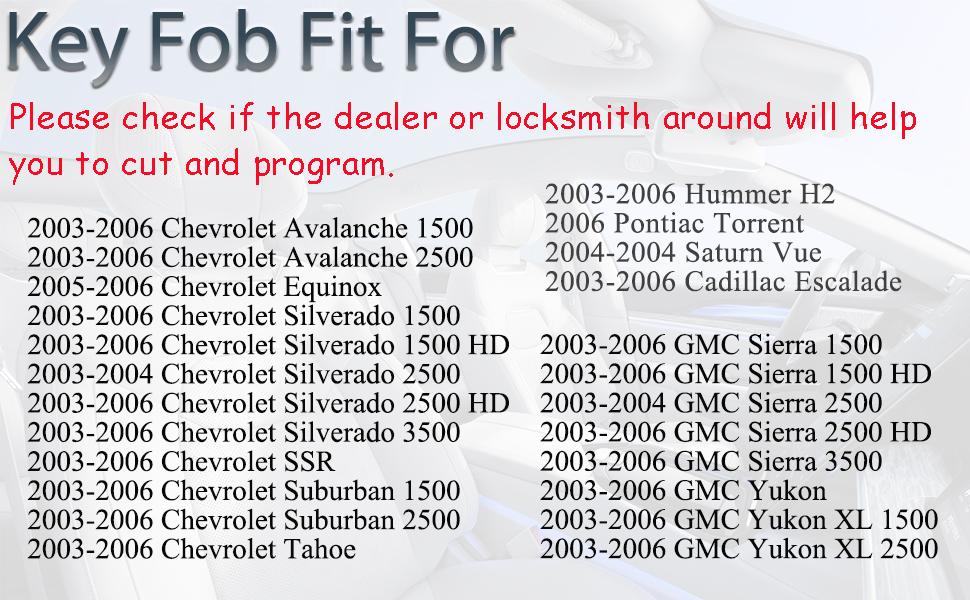 Key Fob Fit For

Please check if the dealer or locksmith around will help you to cut and program.

2003-2006 Chevrolet Avalanche 1500
2003-2006 Chevrolet Avalanche 2500
2005-2006 Chevrolet Equinox
2003-2006 Chevrolet Silverado 1500
2003-2006 Chevrolet Silverado 1500 HD
2003-2004 Chevrolet Silverado 2500
2003-2006 Chevrolet Silverado 2500 HD
2003-2006 Chevrolet Silverado 3500
2003-2006 Chevrolet SSR
2003-2006 Chevrolet Suburban 1500
2003-2006 Chevrolet Suburban 2500
2003-2006 Chevrolet Tahoe

2003-2006 Hummer H2
2006 Pontiac Torrent
2004-2004 Saturn Vue
2003-2006 Cadillac Escalade

2003-2006 GMC Sierra 1500
2003-2006 GMC Sierra 1500 HD
2003-2004 GMC Sierra 2500
2003-2006 GMC Sierra 2500 HD
2003-2006 GMC Sierra 3500
2003-2006 GMC Yukon
2003-2006 GMC Yukon XL 1500
2003-2006 GMC Yukon XL 2500